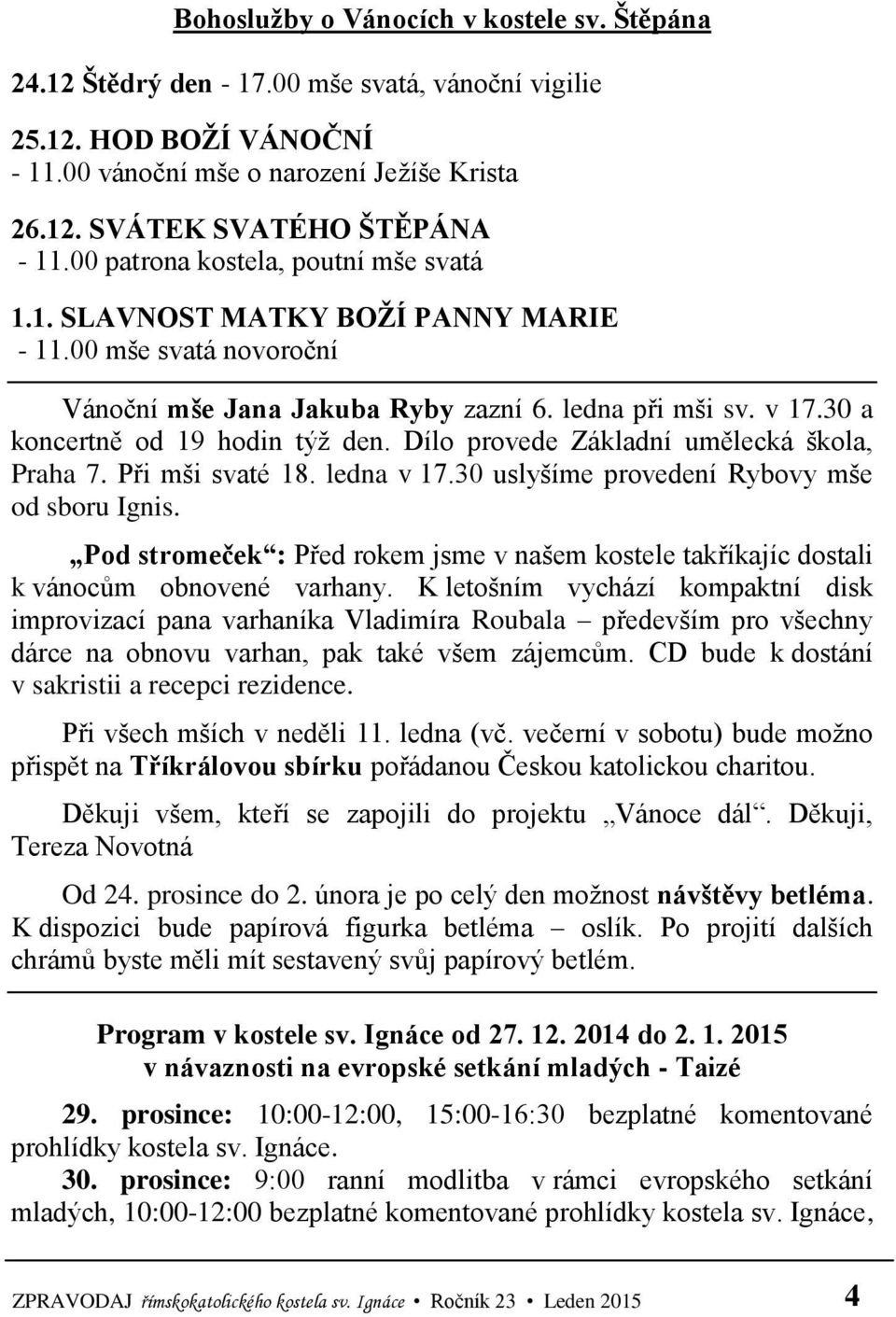 Bohoslužby o Vánocích v kostele sv. Štěpána

24.12 Štědrý den - 17.00 mše svatá, vánoční vigilie

25.12. HOD BOŽÍ VÁNOČNÍ
- 11.00 vánoční mše o narození Ježíše Krista

26.12. SVÁTEK SVATÉHO ŠTĚPÁNA
- 11.00 patrona kostela, poutní mše svatá

1.1. SLAVNOST MATKY BOŽÍ PANNY MARIE
- 11.00 mše svatá novoroční

Vánoční mše Jana Jakuba Ryby zazní 6. ledna při mši sv. v 17.30 a koncertně od 19 hodin týž den. Dílo provede Základní umělecká škola, Praha 7. Při mši svaté 18. ledna v 17.30 uslyšíme provedení Rybovy mše od sboru Ignis.

„Pod stromeček“: Před rokem jsme v našem kostele takříkajíc dostali k vánocům obnovené varhany. K letošním vychází kompaktní disk improvizací pana varhaníka Vladimíra Roubala – především pro všechny dárce na obnovu varhan, pak také všem zájemcům. CD bude k dostání v sakristii a recepci rezidence.

Při všech mších v neděli 11. ledna (vč. večerní v sobotu) bude možno přispět na Tříkrálovou sbírku pořádanou Českou katolickou charitou.

Děkuji všem, kteří se zapojili do projektu „Vánoce dál“. Děkuji, Tereza Novotná

Od 24. prosince do 2. února je po celý den možnost návštěvy betléma. K dispozici bude papírová figurka betléma – oslík. Po projití dalších chrámů byste měli mít sestavený svůj papírový betlém.

Program v kostele sv. Ignáce od 27. 12. 2014 do 2. 1. 2015
v návaznosti na evropské setkání mladých - Taizé

29. prosince: 10:00-12:00, 15:00-16:30 bezplatné komentované prohlídky kostela sv. Ignáce.
30. prosince: 9:00 ranní modlitba v rámci evropského setkání mladých, 10:00-12:00 bezplatné komentované prohlídky kostela sv. Ignáce,

ZPRAVODAJ římskokatolického kostela sv. Ignáce • Ročník 23 • Leden 2015 4